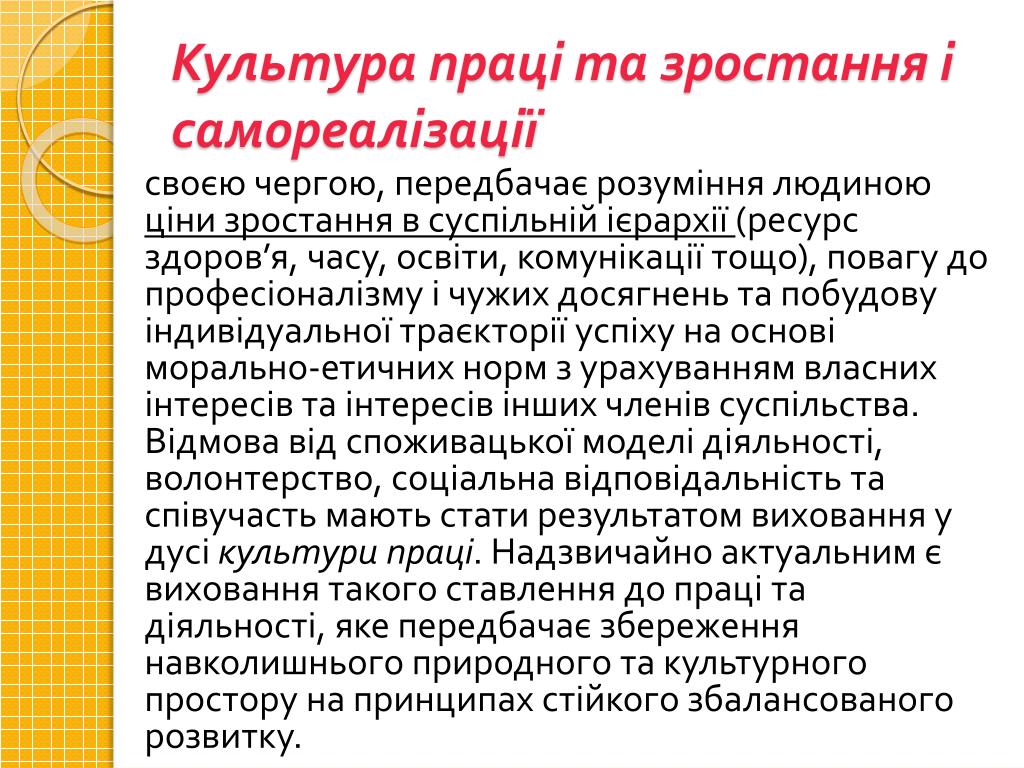 Культура праці та зростання і самореалізації

своєю чергою, передбачає розуміння людиною ціни зростання в суспільній ієрархії (ресурс здоров’я, часу, освіти, комунікації тощо), повагу до професіоналізму і чужих досягнень та побудову індивідуальної траєкторії успіху на основі морально-етичних норм з урахуванням власних інтересів та інтересів інших членів суспільства. Відмова від споживацької моделі діяльності, волонтерство, соціальна відповідальність та співучасть мають стати результатом виховання у дусі культури праці. Надзвичайно актуальним є виховання такого ставлення до праці та діяльності, яке передбачає збереження навколишнього природного та культурного простору на принципах стійкого збалансованого розвитку.